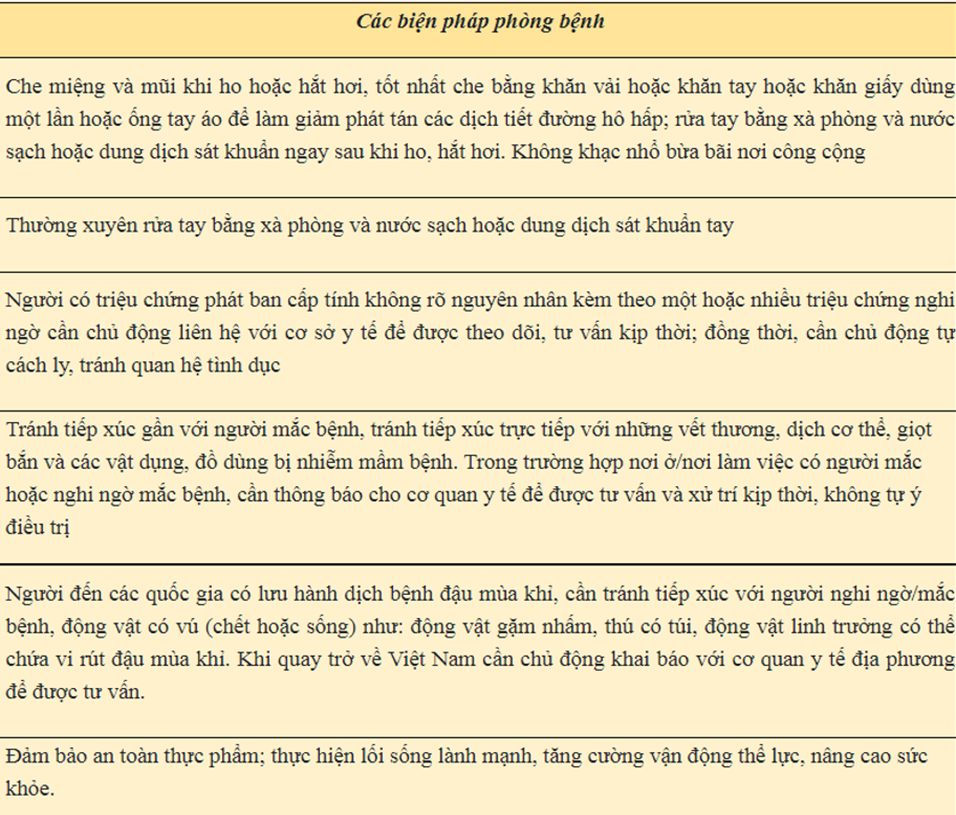 | Các biện pháp phòng bệnh |
|---|
| Che miệng và mũi khi ho hoặc hắt hơi, tốt nhất che bằng khăn vải hoặc khăn tay hoặc khăn giấy dùng một lần hoặc ống tay áo để làm giảm phát tán các dịch tiết đường hô hấp; rửa tay bằng xà phòng và nước sạch hoặc dung dịch sát khuẩn ngay sau khi ho, hắt hơi. Không khạc nhổ bừa bãi nơi công cộng |
| Thường xuyên rửa tay bằng xà phòng và nước sạch hoặc dung dịch sát khuẩn tay |
| Người có triệu chứng phát ban cấp tính không rõ nguyên nhân kèm theo một hoặc nhiều triệu chứng nghi ngờ cần chủ động liên hệ với cơ sở y tế để được theo dõi, tư vấn kịp thời; đồng thời, cần chủ động tự cách ly, tránh quan hệ tình dục |
| Tránh tiếp xúc gần với người mắc bệnh, tránh tiếp xúc trực tiếp với những vết thương, dịch cơ thể, giọt bắn và các vật dụng, đồ dùng bị nhiễm mầm bệnh. Trong trường hợp nơi ở/nơi làm việc có người mắc hoặc nghi ngờ mắc bệnh, cần thông báo cho cơ quan y tế để được tư vấn và xử trí kịp thời, không tự ý điều trị |
| Người đến các quốc gia có lưu hành dịch bệnh đậu mùa khỉ, cần tránh tiếp xúc với người nghi ngờ/mắc bệnh, động vật có vú (chết hoặc sống) như: động vật gặm nhấm, thú có túi, động vật linh trưởng có thể chứa vi rút đậu mùa khỉ. Khi quay trở về Việt Nam cần chủ động khai báo với cơ quan y tế địa phương để được tư vấn. |
| Đảm bảo an toàn thực phẩm; thực hiện lối sống lành mạnh, tăng cường vận động thể lực, nâng cao sức khỏe. |